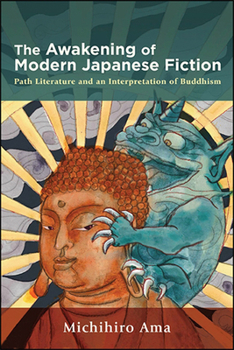 The Awakening of Modern Japanese Fiction

Path Literature and an Interpretation of Buddhism

Michihiro Ama